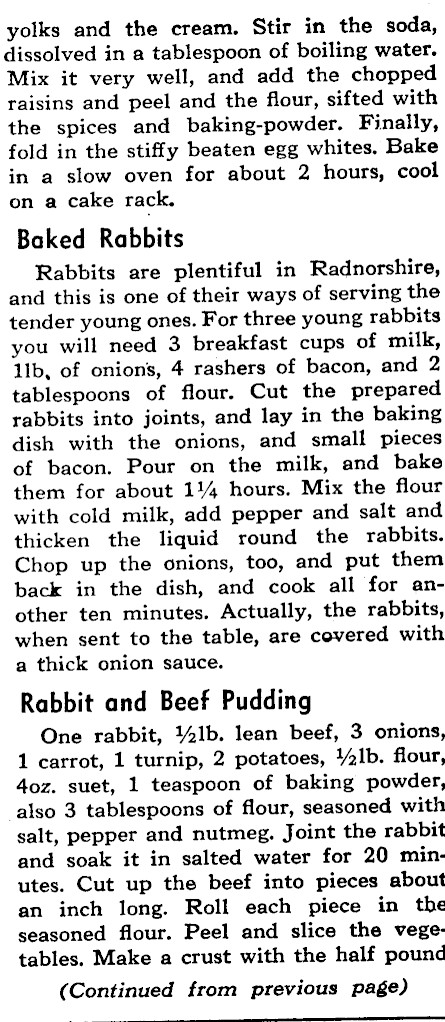 yolks and the cream. Stir in the soda, dissolved in a tablespoon of boiling water. Mix it very well, and add the chopped raisins and peel and the flour, sifted with the spices and baking-powder. Finally, fold in the stiffy beaten egg whites. Bake in a slow oven for about 2 hours, cool on a cake rack.

Baked Rabbits

Rabbits are plentiful in Radnorshire, and this is one of their ways of serving the tender young ones. For three young rabbits you will need 3 breakfast cups of milk, 1lb. of onion's, 4 rashers of bacon, and 2 tablespoons of flour. Cut the prepared rabbits into joints, and lay in the baking dish with the onions, and small pieces of bacon. Pour on the milk, and bake them for about 1¼ hours. Mix the flour with cold milk, add pepper and salt and thicken the liquid round the rabbits. Chop up the onions, too, and put them back in the dish, and cook all for another ten minutes. Actually, the rabbits, when sent to the table, are covered with a thick onion sauce.

Rabbit and Beef Pudding

One rabbit, ½lb. lean beef, 3 onions, 1 carrot, 1 turnip, 2 potatoes, ½lb. flour, 4oz. suet, 1 teaspoon of baking powder, also 3 tablespoons of flour, seasoned with salt, pepper and nutmeg. Joint the rabbit and soak it in salted water for 20 minutes. Cut up the beef into pieces about an inch long. Roll each piece in the seasoned flour. Peel and slice the vegetables. Make a crust with the half pound

(Continued from previous page)